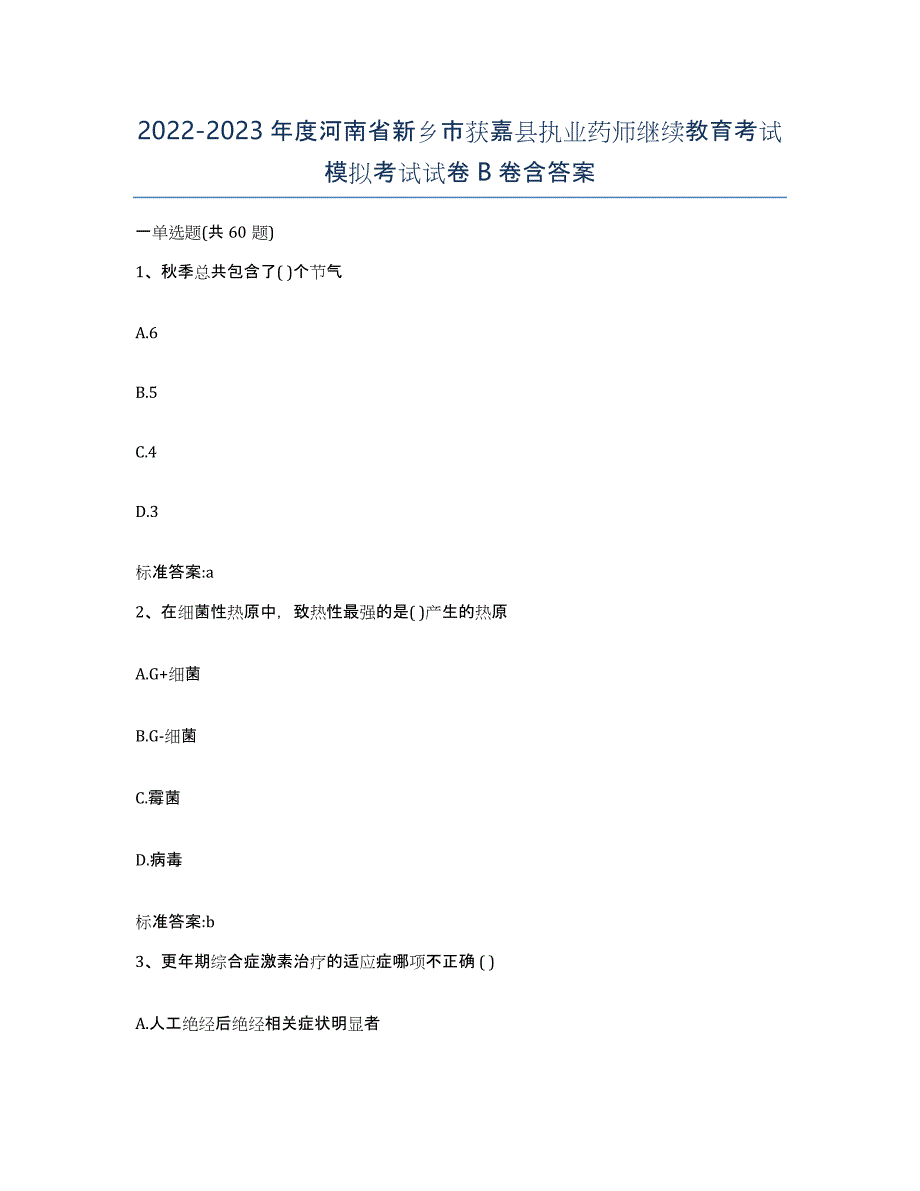 2022-2023年度河南省新乡市获嘉县执业药师继续教育考试模拟考试试卷B卷含答案

一单选题(共60题)

1、秋季总共包含了( )个节气

A.6

B.5

C.4

D.3

标准答案:a

2、在细菌性热原中，致热性最强的是( )产生的热原

A.G+细菌

B.G-细菌

C.霉菌

D.病毒

标准答案:b

3、更年期综合症激素治疗的适应症哪项不正确 ( )

A.人工绝经后绝经相关症状明显者